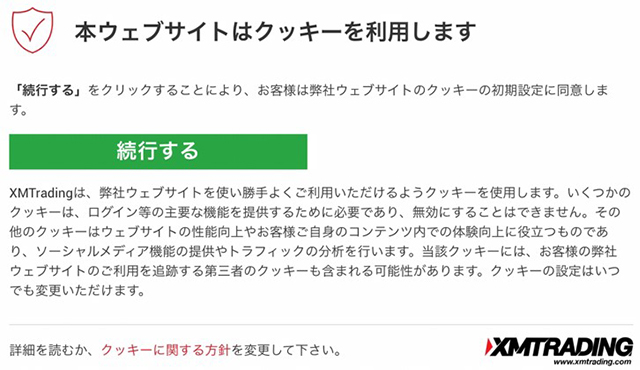 本ウェブサイトはクッキーを利用します

「続行する」をクリックすることにより、お客様は弊社ウェブサイトのクッキーの初期設定に同意します。

続行する

XMTradingは、弊社ウェブサイトを使い勝手よくご利用いただけるようクッキーを使用します。いくつかのクッキーは、ログイン等の主要な機能を提供するために必要であり、無効にすることはできません。その他のクッキーはウェブサイトの性能向上やお客様ご自身のコンテンツ内での体験向上に役立つものであり、ソーシャルメディア機能の提供やトラフィックの分析を行います。当該クッキーには、お客様の弊社ウェブサイトのご利用を追跡する第三者のクッキーも含まれる可能性があります。クッキーの設定はいつでも変更いただけます。

詳細を読むか、クッキーに関する方針を変更して下さい。

XMTRADING
www.xmtrading.com